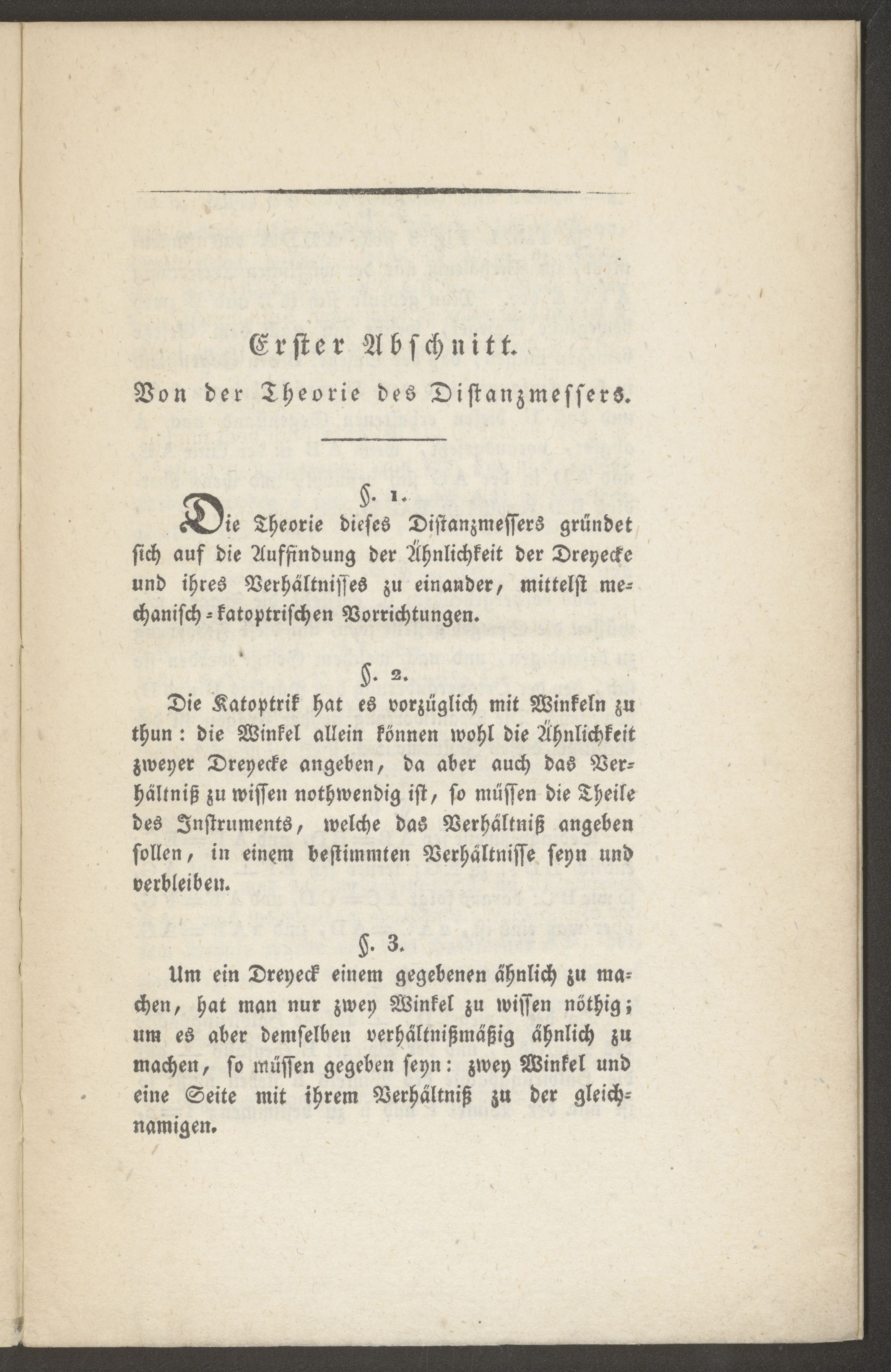 Erster Abschnitt.

Von der Theorie des Distanzmessers.

§. 1.

Die Theorie dieses Distanzmessers gründet sich auf die Auffindung der Ähnlichkeit der Dreyecke und ihres Verhältnisses zu einander, mittelst mechanisch-katoptrischen Vorrichtungen.

§. 2.

Die Katoptrik hat es vorzüglich mit Winkeln zu thun: die Winkel allein können wohl die Ähnlichkeit zweyer Dreyecke angeben, da aber auch das Verhältniß zu wissen nothwendig ist, so müssen die Theile des Instruments, welche das Verhältniß angeben sollen, in einem bestimmten Verhältnisse seyn und verbleiben.

§. 3.

Um ein Dreyeck einem gegebenen ähnlich zu machen, hat man nur zwey Winkel zu wissen nöthig; um es aber demselben verhältnißmäßig ähnlich zu machen, so müssen gegeben seyn: zwey Winkel und eine Seite mit ihrem Verhältniß zu der gleichnamigen.